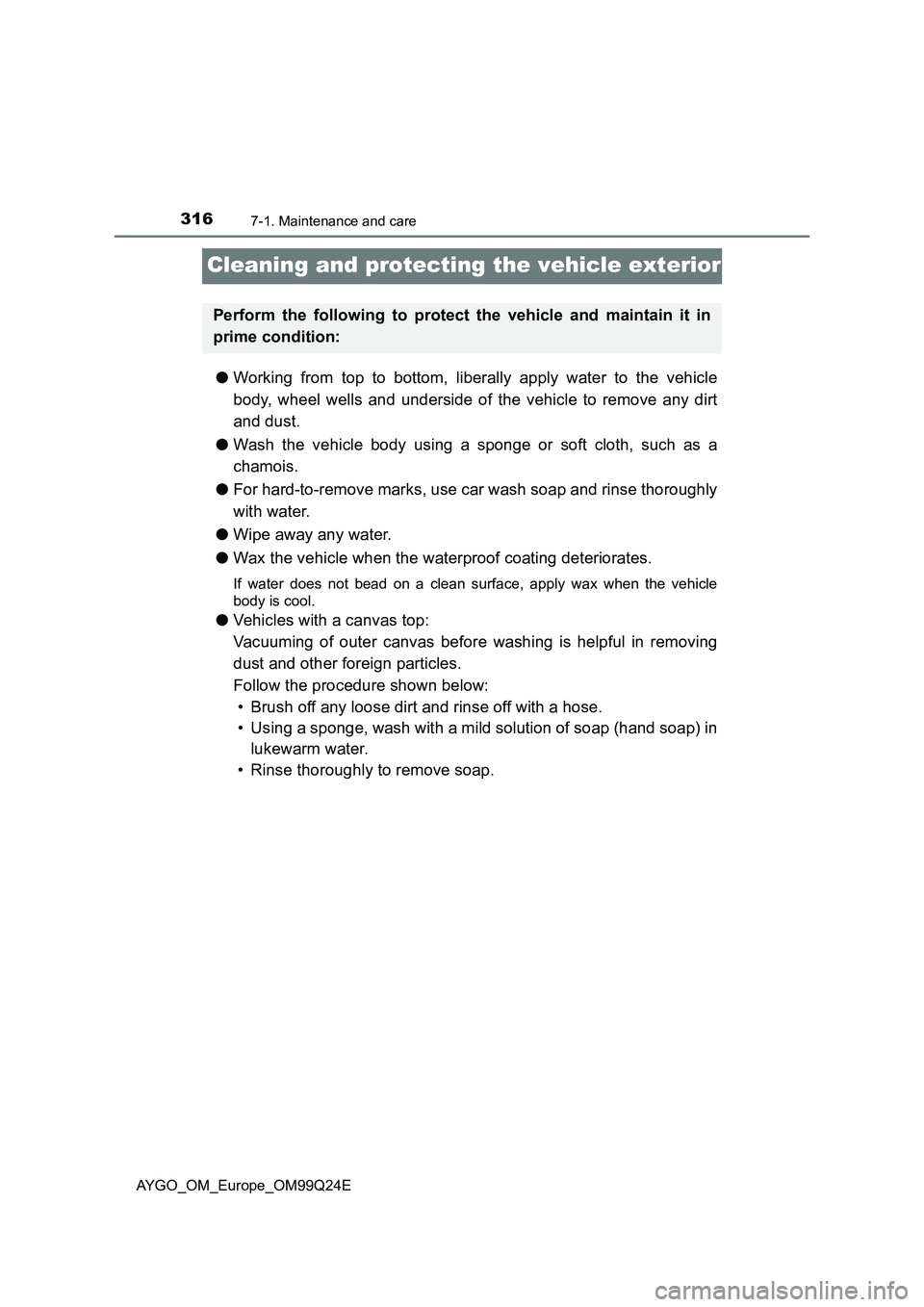 316
7-1. Maintenance and care

Cleaning and protecting the vehicle exterior

Perform the following to protect the vehicle and maintain it in prime condition:

● Working from top to bottom, liberally apply water to the vehicle body, wheel wells and underside of the vehicle to remove any dirt and dust.

● Wash the vehicle body using a sponge or soft cloth, such as a chamois.

● For hard-to-remove marks, use car wash soap and rinse thoroughly with water.

● Wipe away any water.

● Wax the vehicle when the waterproof coating deteriorates.

If water does not bead on a clean surface, apply wax when the vehicle body is cool.

● Vehicles with a canvas top:
Vacuuming of outer canvas before washing is helpful in removing dust and other foreign particles.
Follow the procedure shown below:
• Brush off any loose dirt and rinse off with a hose.
• Using a sponge, wash with a mild solution of soap (hand soap) in lukewarm water.
• Rinse thoroughly to remove soap.

AYGO_OM_Europe_OM99Q24E

carmanualsonline.info